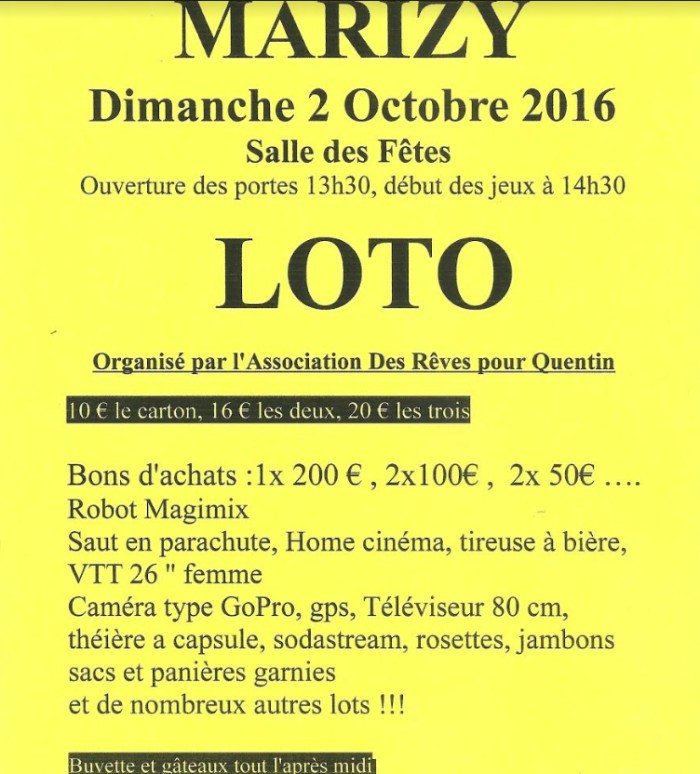 MARIZY

Dimanche 2 Octobre 2016

Salle des Fêtes

Ouverture des portes 13h30, début des jeux à 14h30

LOTO

Organisé par l'Association Des Rêves pour Quentin

10 € le carton, 16 € les deux, 20 € les trois

Bons d'achats :1x 200 € , 2x100€ , 2x 50€ ….
Robot Magimix
Saut en parachute, Home cinéma, tireuse à bière, VTT 26 " femme
Caméra type GoPro, gps, Téléviseur 80 cm, théière a capsule, sodastream, rosettes, jambons sacs et panières garnies
et de nombreux autres lots !!!

Buvette et gâteaux tout l'après midi